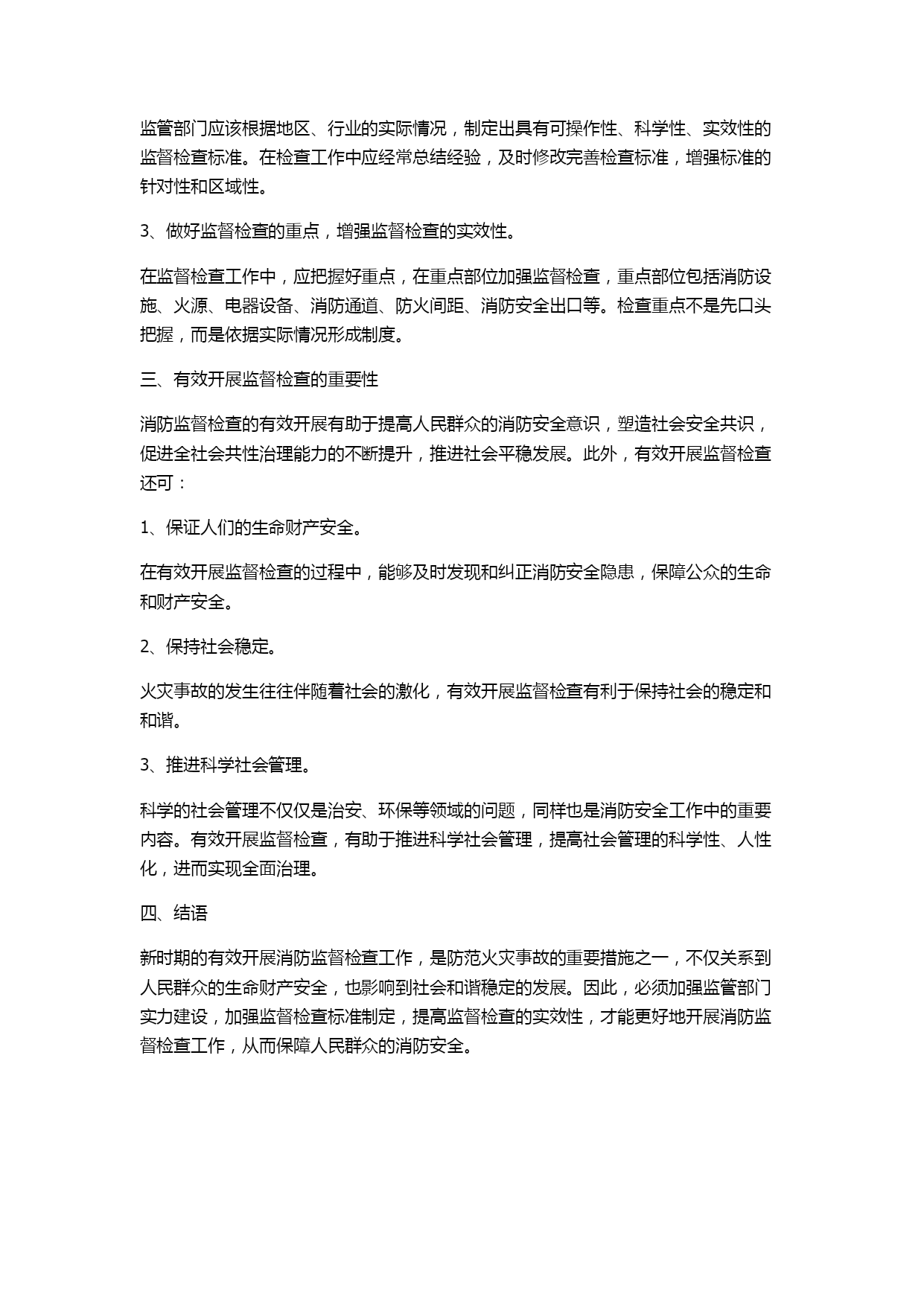 监管部门应该根据地区、行业的实际情况，制定出具有可操作性、科学性、实效性的监督检查标准。在检查工作中应经常总结经验，及时修改完善检查标准，增强标准的针对性和区域性。

3、做好监督检查的重点，增强监督检查的实效性。

在监督检查工作中，应把握好重点，在重点部位加强监督检查，重点部位包括消防设施、火源、电器设备、消防通道、防火间距、消防安全出口等。检查重点不是先口头把握，而是依据实际情况形成制度。

三、有效开展监督检查的重要性

消防监督检查的有效开展有助于提高人民群众的消防安全意识，塑造社会安全共识，促进全社会共性治理能力的不断提升，推进社会平稳发展。此外，有效开展监督检查还可：

1、保证人们的生命财产安全。

在有效开展监督检查的过程中，能够及时发现和纠正消防安全隐患，保障公众的生命和财产安全。

2、保持社会稳定。

火灾事故的发生往往伴随着社会的激化，有效开展监督检查有利于保持社会的稳定和和谐。

3、推进科学社会管理。

科学的社会管理不仅仅是治安、环保等领域的问题，同样也是消防安全工作中的重要内容。有效开展监督检查，有助于推进科学社会管理，提高社会管理的科学性、人性化，进而实现全面治理。

四、结语

新时期的有效开展消防监督检查工作，是防范火灾事故的重要措施之一，不仅关系到人民群众的生命财产安全，也影响到社会和谐稳定的发展。因此，必须加强监管部门实力建设，加强监督检查标准制定，提高监督检查的实效性，才能更好地开展消防监督检查工作，从而保障人民群众的消防安全。